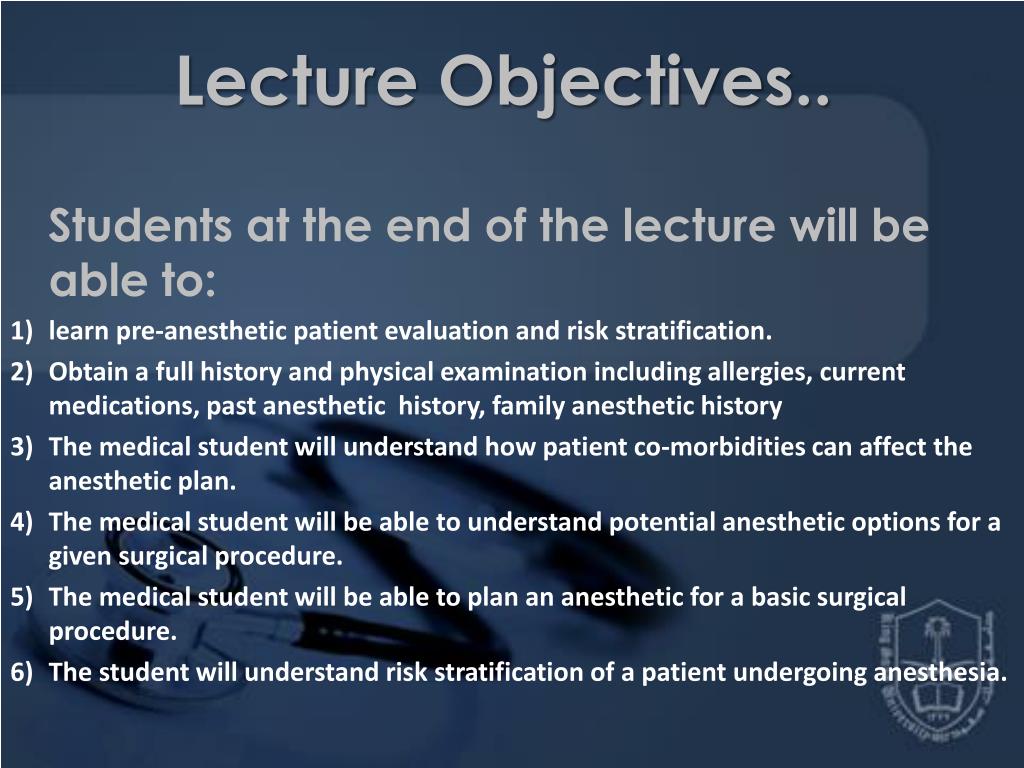 Lecture Objectives..

Students at the end of the lecture will be able to:

1) learn pre-anesthetic patient evaluation and risk stratification.
2) Obtain a full history and physical examination including allergies, current medications, past anesthetic history, family anesthetic history
3) The medical student will understand how patient co-morbidities can affect the anesthetic plan.
4) The medical student will be able to understand potential anesthetic options for a given surgical procedure.
5) The medical student will be able to plan an anesthetic for a basic surgical procedure.
6) The student will understand risk stratification of a patient undergoing anesthesia.